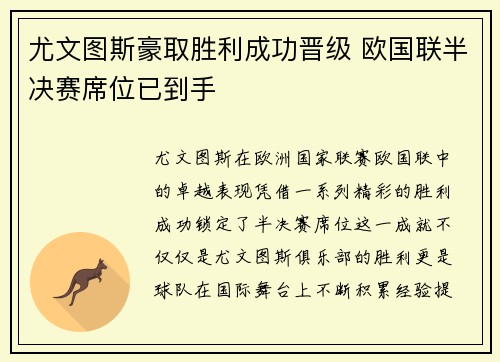 尤文图斯豪取胜利成功晋级 欧国联半决赛席位已到手

尤文图斯在欧洲国家联赛欧国联中的卓越表现凭借一系列精彩的胜利成功锁定了半决赛席位这一成就不仅仅是尤文图斯俱乐部的胜利更是球队在国际舞台上不断积累经验提